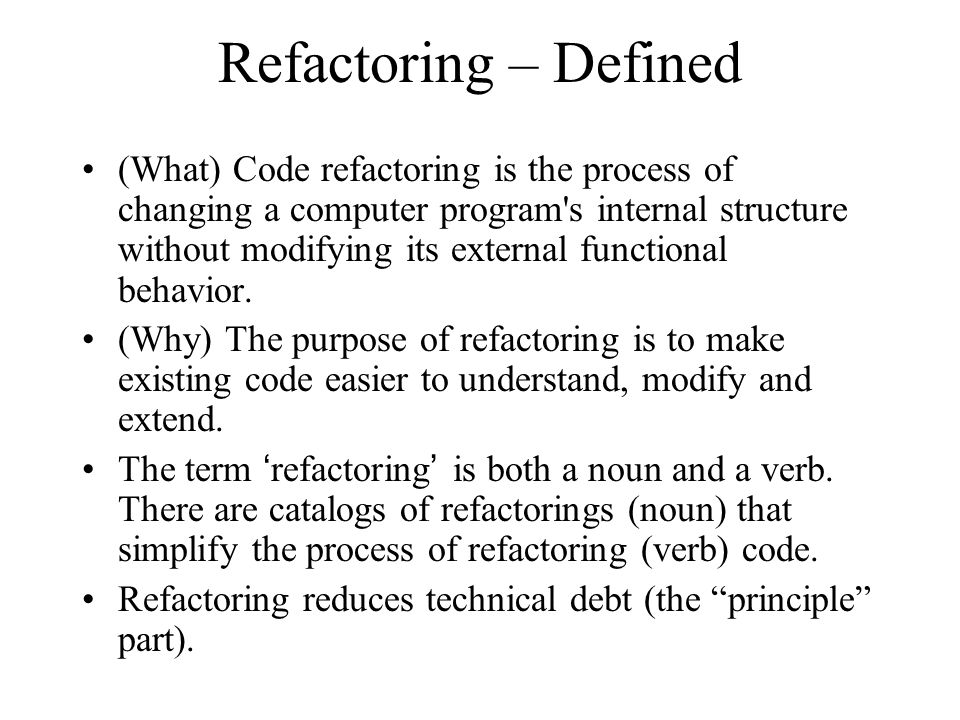 Refactoring – Defined

• (What) Code refactoring is the process of changing a computer program's internal structure without modifying its external functional behavior.

• (Why) The purpose of refactoring is to make existing code easier to understand, modify and extend.

• The term ‘refactoring’ is both a noun and a verb. There are catalogs of refactorings (noun) that simplify the process of refactoring (verb) code.

• Refactoring reduces technical debt (the “principle” part).